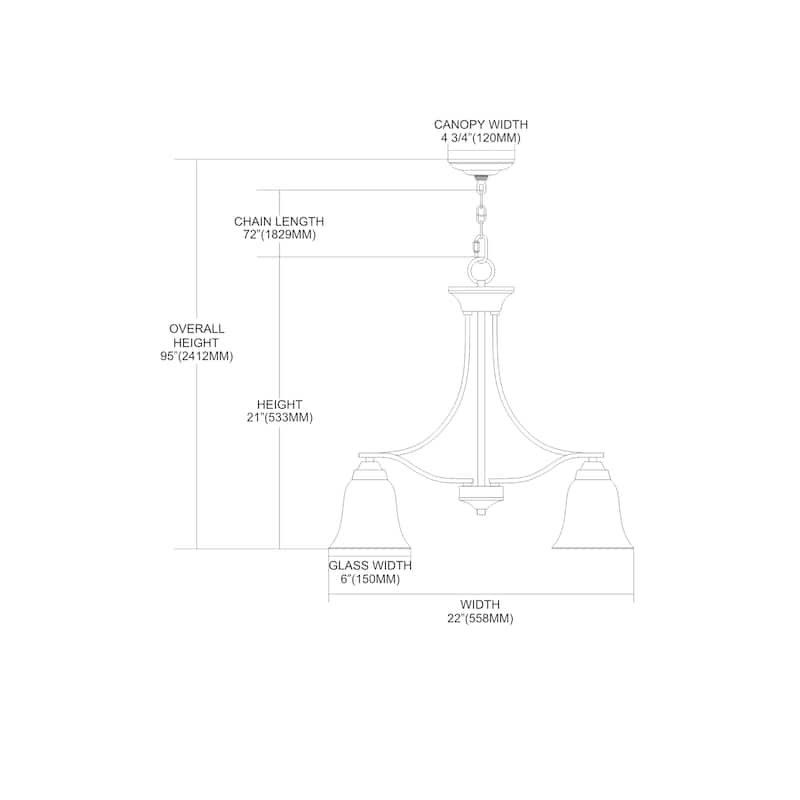 CANOPY WIDTH
4 3/4"(120MM)

CHAIN LENGTH
72"(1829MM)

OVERALL
HEIGHT
95"(2412MM)

HEIGHT
21"(533MM)

GLASS WIDTH
6"(150MM)

WIDTH
22"(558MM)